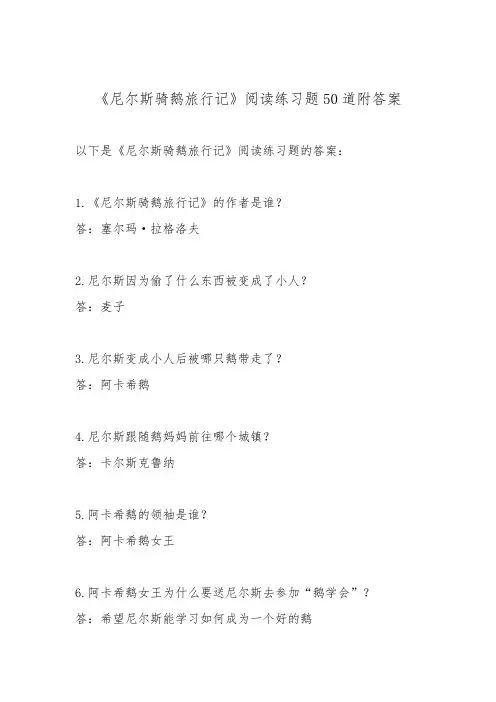 《尼尔斯骑鹅旅行记》阅读练习题50道附答案

以下是《尼尔斯骑鹅旅行记》阅读练习题的答案：

1.《尼尔斯骑鹅旅行记》的作者是谁？

答：塞尔玛·拉格洛夫

2.尼尔斯因为偷了什么东西被变成了小人？

答：麦子

3.尼尔斯变成小人后被哪只鹅带走了？

答：阿卡希鹅

4.尼尔斯跟随鹅妈妈前往哪个城镇？

答：卡尔斯克鲁纳

5.阿卡希鹅的领袖是谁？

答：阿卡希鹅女王

6.阿卡希鹅女王为什么要送尼尔斯去参加“鹅学会”？

答：希望尼尔斯能学习如何成为一个好的鹅